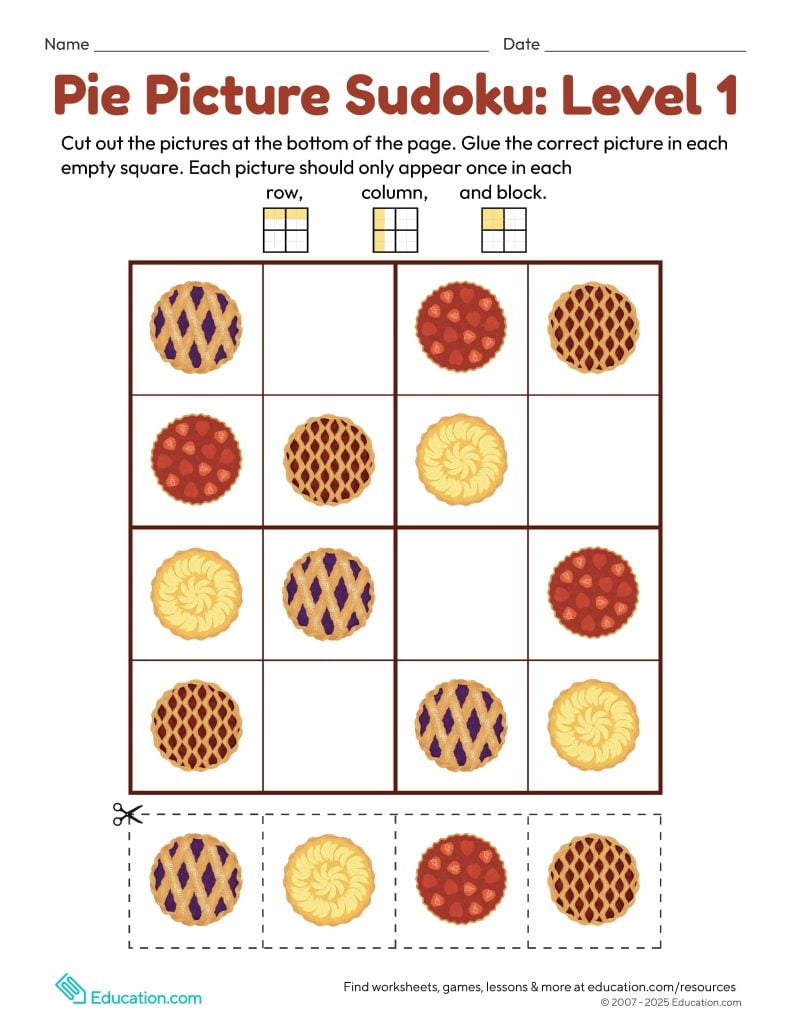 Name ____ Date ____

Pie Picture Sudoku: Level 1

Cut out the pictures at the bottom of the page. Glue the correct picture in each empty square. Each picture should only appear once in each

row, column, and block.

Education.com

Find worksheets, games, lessons & more at education.com/resources
© 2007 - 2025 Education.com